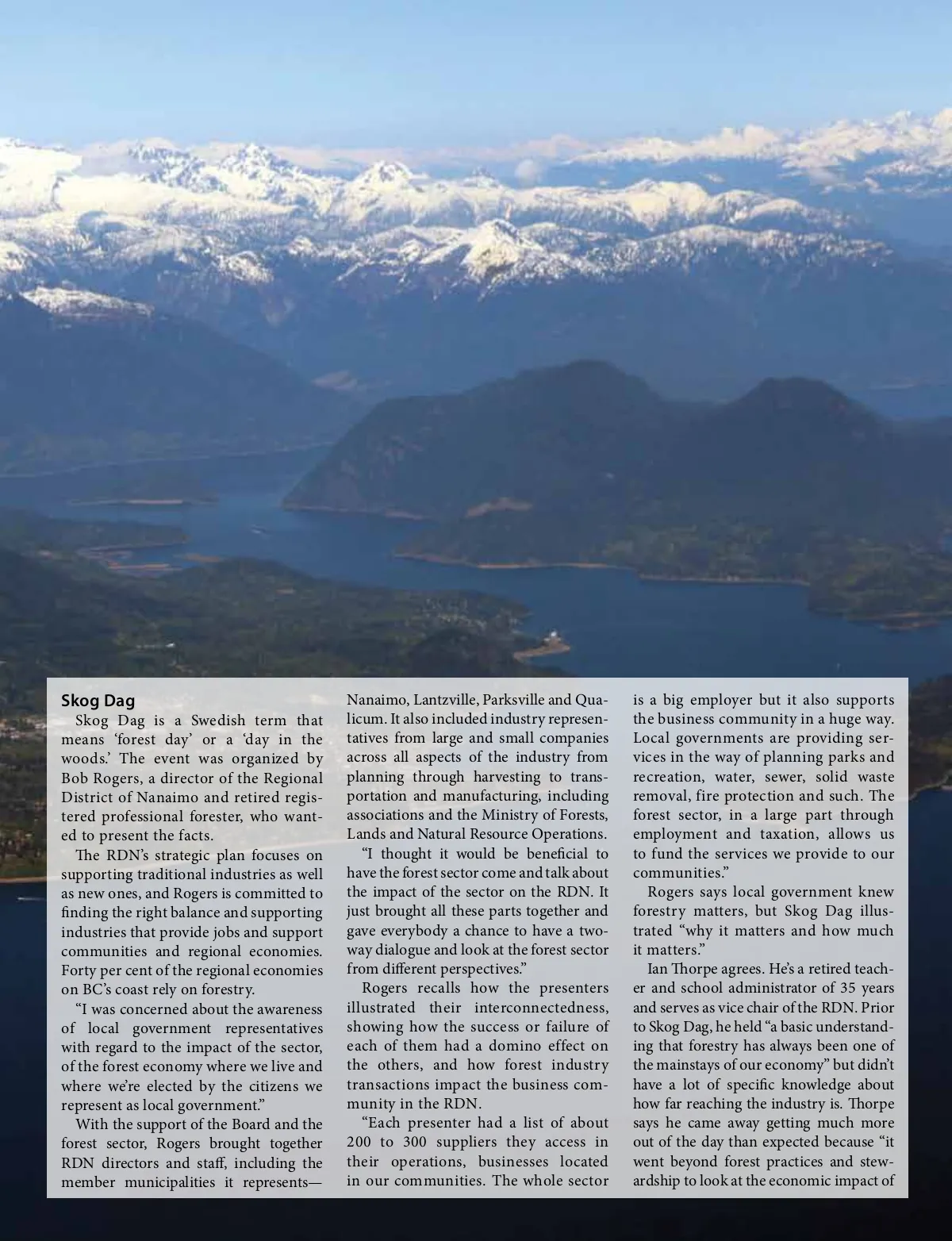 Skog Dag

Skog Dag is a Swedish term that means 'forest day' or a 'day in the woods.' The event was organized by Bob Rogers, a director of the Regional District of Nanaimo and retired registered professional forester, who wanted to present the facts.

The RDN's strategic plan focuses on supporting traditional industries as well as new ones, and Rogers is committed to finding the right balance and supporting industries that provide jobs and support communities and regional economies. Forty per cent of the regional economies on BC's coast rely on forestry.

"I was concerned about the awareness of local government representatives with regard to the impact of the sector, of the forest economy where we live and where we're elected by the citizens we represent as local government."

With the support of the Board and the forest sector, Rogers brought together RDN directors and staff, including the member municipalities it represents—Nanaimo, Lantzville, Parksville and Qualicum. It also included industry representatives from large and small companies across all aspects of the industry from planning through harvesting to transportation and manufacturing, including associations and the Ministry of Forests, Lands and Natural Resource Operations.

"I thought it would be beneficial to have the forest sector come and talk about the impact of the sector on the RDN. It just brought all these parts together and gave everybody a chance to have a two-way dialogue and look at the forest sector from different perspectives."

Rogers recalls how the presenters illustrated their interconnectedness, showing how the success or failure of each of them had a domino effect on the others, and how forest industry transactions impact the business community in the RDN.

"Each presenter had a list of about 200 to 300 suppliers they access in their operations, businesses located in our communities. The whole sector is a big employer but it also supports the business community in a huge way. Local governments are providing services in the way of planning parks and recreation, water, sewer, solid waste removal, fire protection and such. The forest sector, in a large part through employment and taxation, allows us to fund the services we provide to our communities."

Rogers says local government knew forestry matters, but Skog Dag illustrated "why it matters and how much it matters."

Ian Thorpe agrees. He's a retired teacher and school administrator of 35 years and serves as vice chair of the RDN. Prior to Skog Dag, he held "a basic understanding that forestry has always been one of the mainstays of our economy" but didn't have a lot of specific knowledge about how far reaching the industry is. Thorpe says he came away getting much more out of the day than expected because "it went beyond forest practices and stewardship to look at the economic impact of